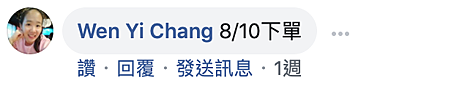 Wen Yi Chang 8/10下單

讚 · 回覆 · 發送訊息 · 1週